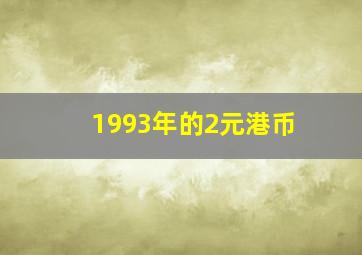 1993年的2元港币